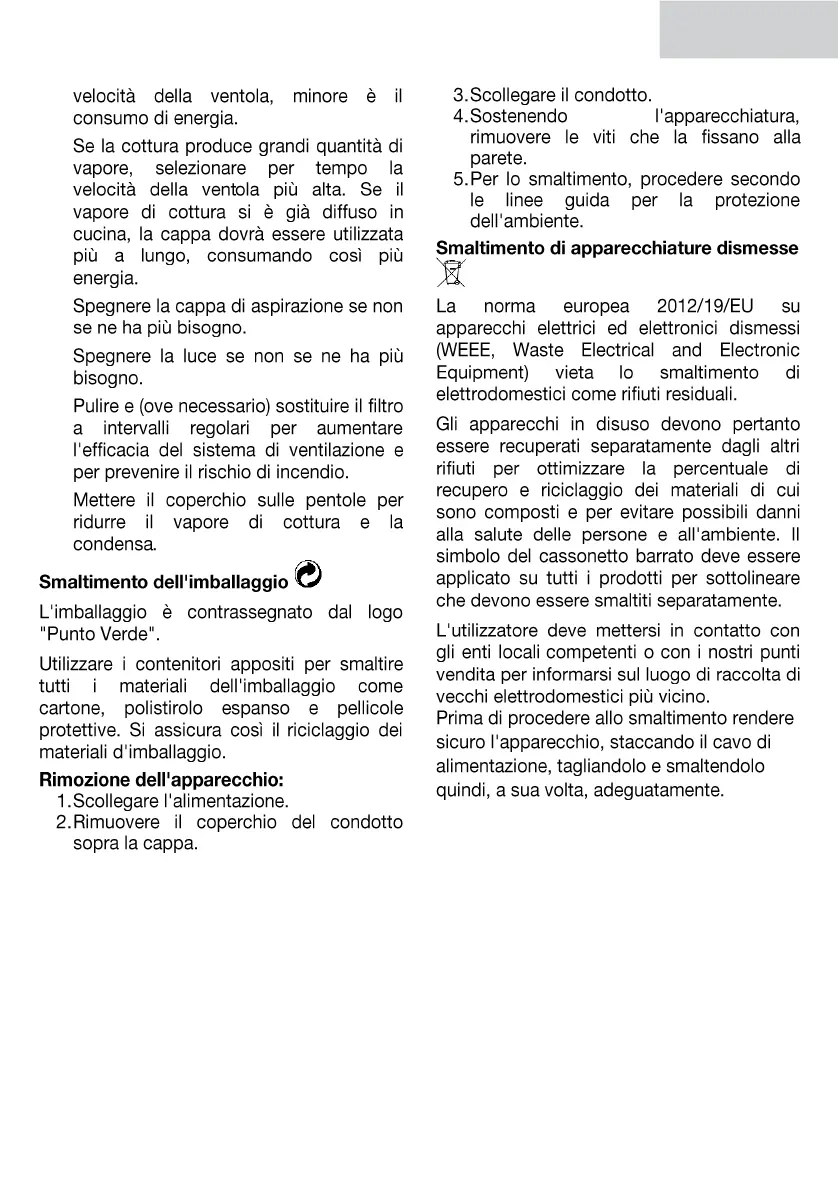 velocità della ventola, minore è il consumo di energia.

Se la cottura produce grandi quantità di vapore, selezionare per tempo la velocità della ventola più alta. Se il vapore di cottura si è già diffuso in cucina, la cappa dovrà essere utilizzata più a lungo, consumando così più energia.

Spegnere la cappa di aspirazione se non se ne ha più bisogno.

Spegnere la luce se non se ne ha più bisogno.

Pulire e (ove necessario) sostituire il filtro a intervalli regolari per aumentare l'efficacia del sistema di ventilazione e per prevenire il rischio di incendio.

Mettere il coperchio sulle pentole per ridurre il vapore di cottura e la condensa.

Smaltimento dell'imballaggio

L'imballaggio è contrassegnato dal logo "Punto Verde".

Utilizzare i contenitori appositi per smaltire tutti i materiali dell'imballaggio come cartone, polistirolo espanso e pellicole protettive. Si assicura così il riciclaggio dei materiali d'imballaggio.

Rimozione dell'apparecchio:
1. Scollegare l'alimentazione.
2. Rimuovere il coperchio del condotto sopra la cappa.
3. Scollegare il condotto.
4. Sostenendo l'apparecchiatura, rimuovere le viti che la fissano alla parete.
5. Per lo smaltimento, procedere secondo le linee guida per la protezione dell'ambiente.

Smaltimento di apparecchiature dismesse

La norma europea 2012/19/EU su apparecchi elettrici ed elettronici dismessi (WEEE, Waste Electrical and Electronic Equipment) vieta lo smaltimento di elettrodomestici come rifiuti residuali.

Gli apparecchi in disuso devono pertanto essere recuperati separatamente dagli altri rifiuti per ottimizzare la percentuale di recupero e riciclaggio dei materiali di cui sono composti e per evitare possibili danni alla salute delle persone e all'ambiente. Il simbolo del cassonetto barrato deve essere applicato su tutti i prodotti per sottolineare che devono essere smaltiti separatamente.

L'utilizzatore deve mettersi in contatto con gli enti locali competenti o con i nostri punti vendita per informarsi sul luogo di raccolta di vecchi elettrodomestici più vicino.
Prima di procedere allo smaltimento rendere sicuro l'apparecchio, staccando il cavo di alimentazione, tagliandolo e smaltendolo quindi, a sua volta, adeguatamente.